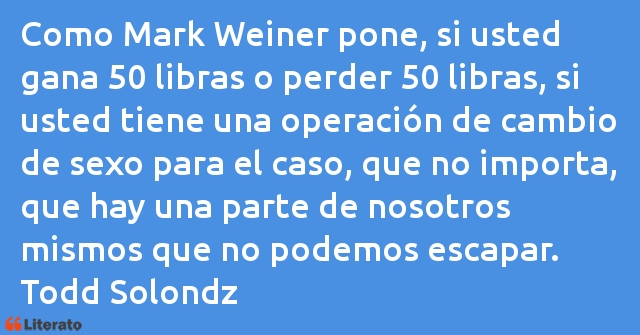 Como Mark Weiner pone, si usted gana 50 libras o perder 50 libras, si usted tiene una operación de cambio de sexo para el caso, que no importa, que hay una parte de nosotros mismos que no podemos escapar.
Todd Solondz

Literato